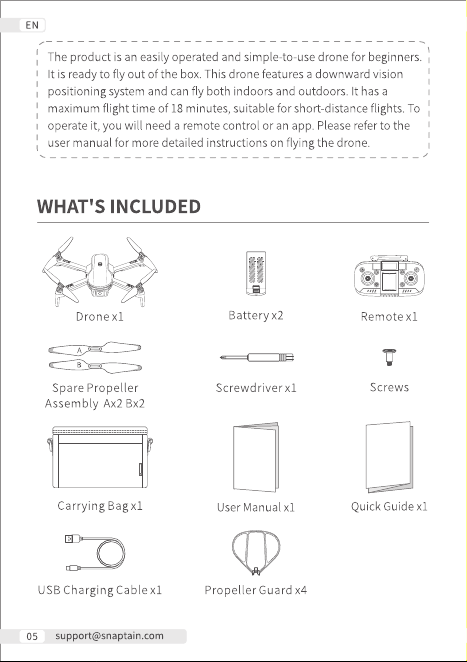 EN

The product is an easily operated and simple-to-use drone for beginners. It is ready to fly out of the box. This drone features a downward vision positioning system and can fly both indoors and outdoors. It has a maximum flight time of 18 minutes, suitable for short-distance flights. To operate it, you will need a remote control or an app. Please refer to the user manual for more detailed instructions on flying the drone.

WHAT'S INCLUDED

Drone x1

Battery x2

Remote x1

A

B

Spare Propeller Assembly Ax2 Bx2

Screwdriver x1

Screws

Carrying Bag x1

User Manual x1

Quick Guide x1

USB Charging Cable x1

Propeller Guard x4

05 support@snaptain.com